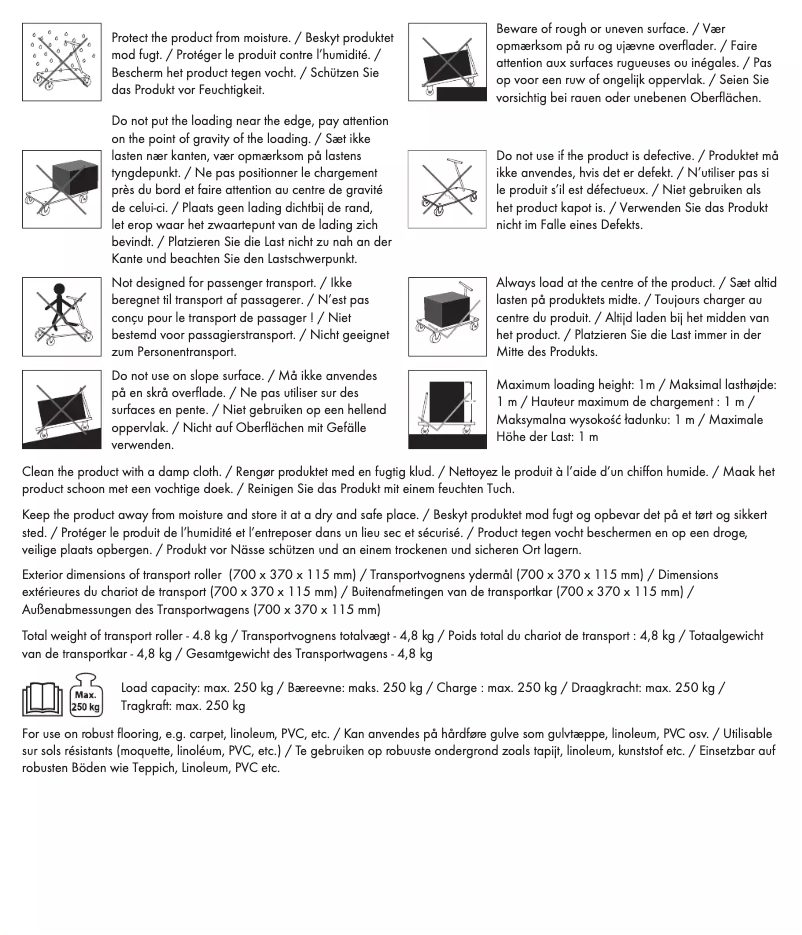 Protect the product from moisture. / Beskyt produktet mod fugt. / Protéger le produit contre l'humidité. / Bescherm het product tegen vocht. / Schützen Sie das Produkt vor Feuchtigkeit.

Do not put the loading near the edge, pay attention on the point of gravity of the loading. / Sæt ikke lasten nær kanten, vær opmærksom på lastens tyngdepunkt. / Ne pas positionner le chargement près du bord et faire attention au centre de gravité de celui-ci. / Plaats geen lading dichtbij de rand, let erop waar het zwaartepunt van de lading zich bevindt. / Platzieren Sie die Last nicht zu nah an der Kante und beachten Sie den Lastschwerpunkt.

Not designed for passenger transport. / Ikke beregnet til transport af passagerer. / N'est pas conçu pour le transport de passager ! / Niet bestemd voor passagierstransport. / Nicht geeignet zum Personentransport.

Do not use on slope surface. / Må ikke anvendes på en skrå overflade. / Ne pas utiliser sur des surfaces en pente. / Niet gebruiken op een hellend oppervlak. / Nicht auf Oberflächen mit Gefälle verwenden.

Beware of rough or uneven surface. / Vær opmærksom på ru og ujævne overflader. / Faire attention aux surfaces rugueuses ou inégales. / Pas op voor een ruw of ongelijk oppervlak. / Seien Sie vorsichtig bei rauen oder unebenen Oberflächen.

Do not use if the product is defective. / Produktet må ikke anvendes, hvis det er defekt. / N'utiliser pas si le produit s'il est défectueux. / Niet gebruiken als het product kapot is. / Verwenden Sie das Produkt nicht im Falle eines Defekts.

Always load at the centre of the product. / Sæt altid lasten på produktets midte. / Toujours charger au centre du produit. / Altijd laden bij het midden van het product. / Platzieren Sie die Last immer in der Mitte des Produkts.

Maximum loading height: 1m / Maksimal lasthøjde: 1 m / Hauteur maximum de chargement : 1 m / Maksymalna wysokość ładunku: 1 m / Maximale Höhe der Last: 1 m

Clean the product with a damp cloth. / Rengør produktet med en fugtig klud. / Nettoyez le produit à l'aide d'un chiffon humide. / Maak het product schoon met een vochtige doek. / Reinigen Sie das Produkt mit einem feuchten Tuch.

Keep the product away from moisture and store it at a dry and safe place. / Beskyt produktet mod fugt og opbevar det på et tørt og sikkert sted. / Protéger le produit de l'humidité et l'entreposer dans un lieu sec et sécurisé. / Product tegen vocht beschermen en op een droge, veilige plaats opbergen. / Produkt vor Nässe schützen und an einem trockenen und sicheren Ort lagern.

Exterior dimensions of transport roller (700 x 370 x 115 mm) / Transportvognens ydermål (700 x 370 x 115 mm) / Dimensions extérieures du chariot de transport (700 x 370 x 115 mm) / Buitenafmetingen van de transportkar (700 x 370 x 115 mm) / Außenabmessungen des Transportwagens (700 x 370 x 115 mm)

Total weight of transport roller - 4.8 kg / Transportvognens totalvægt - 4,8 kg / Poids total du chariot de transport : 4,8 kg / Totaalgewicht van de transportkar - 4,8 kg / Gesamtgewicht des Transportwagens - 4,8 kg

Max. 250 kg

Load capacity: max. 250 kg / Bæreevne: maks. 250 kg / Charge : max. 250 kg / Draagkracht: max. 250 kg / Tragkraft: max. 250 kg

For use on robust flooring, e.g. carpet, linoleum, PVC, etc. / Kan anvendes på hårdføre gulve som gulvtæppe, linoleum, PVC osv. / Utilisable sur sols résistants (moquette, linoléum, PVC, etc.) / Te gebruiken op robuuste ondergrond zoals tapijt, linoleum, kunststof etc. / Einsetzbar auf robusten Böden wie Teppich, Linoleum, PVC etc.